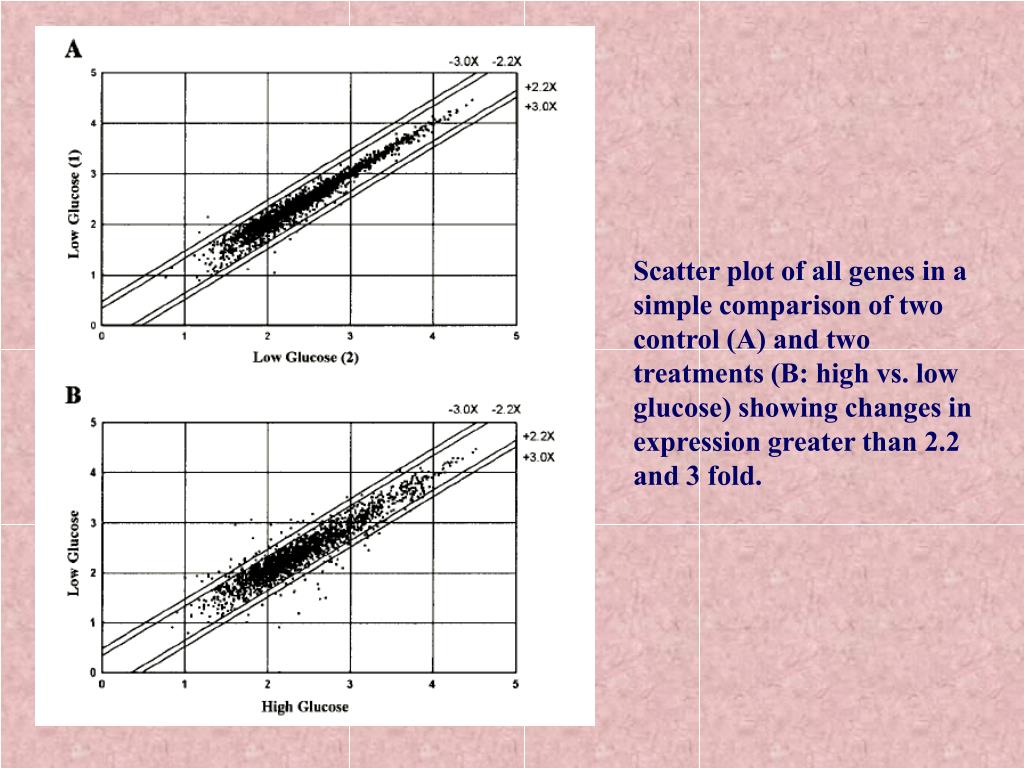 A

-3.0X -2.2X

+2.2X
+3.0X

Low Glucose (1)

5
4
3
2
1
0

0 1 2 3 4 5

Low Glucose (2)

B

-3.0X -2.2X

+2.2X
+3.0X

Low Glucose

5
4
3
2
1
0

0 1 2 3 4 5

High Glucose

Scatter plot of all genes in a simple comparison of two control (A) and two treatments (B: high vs. low glucose) showing changes in expression greater than 2.2 and 3 fold.